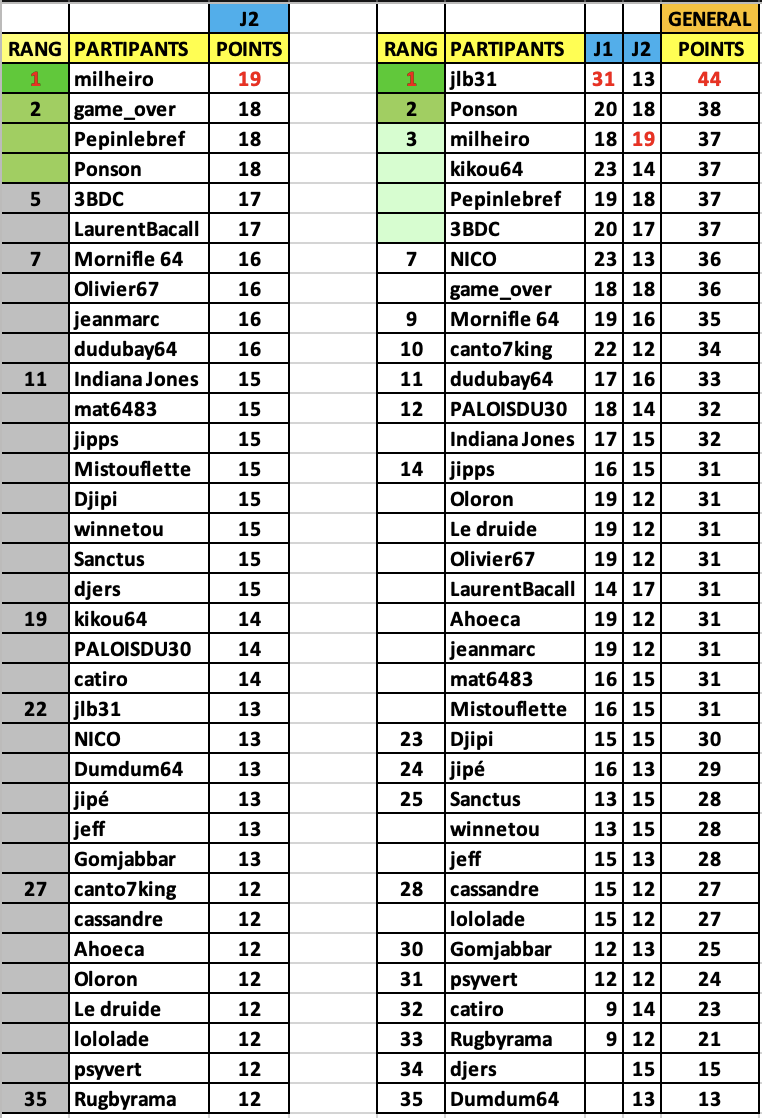 | | | J2 |
|---|---|---|
| RANG | PARTIPANTS | POINTS |
| 1 | milheiro | 19 |
| 2 | game_over | 18 |
| | Pepinlebref | 18 |
| | Ponson | 18 |
| 5 | 3BDC | 17 |
| | LaurentBacall | 17 |
| 7 | Mornifle 64 | 16 |
| | Olivier67 | 16 |
| | jeanmarc | 16 |
| | dudubay64 | 16 |
| 11 | Indiana Jones | 15 |
| | mat6483 | 15 |
| | jipps | 15 |
| | Mistouflette | 15 |
| | Djipi | 15 |
| | winnetou | 15 |
| | Sanctus | 15 |
| | djers | 15 |
| 19 | kikou64 | 14 |
| | PALOISDU30 | 14 |
| | catiro | 14 |
| 22 | jlb31 | 13 |
| | NICO | 13 |
| | Dumdum64 | 13 |
| | jipé | 13 |
| | jeff | 13 |
| | Gomjabbar | 13 |
| 27 | canto7king | 12 |
| | cassandre | 12 |
| | Ahoeca | 12 |
| | Oloron | 12 |
| | Le druide | 12 |
| | lololade | 12 |
| | psyvert | 12 |
| 35 | Rugbyrama | 12 |

| | | | | GENERAL |
|---|---|---|---|---|
| RANG | PARTIPANTS | J1 | J2 | POINTS |
| 1 | jlb31 | 31 | 13 | 44 |
| 2 | Ponson | 20 | 18 | 38 |
| 3 | milheiro | 18 | 19 | 37 |
| | kikou64 | 23 | 14 | 37 |
| | Pepinlebref | 19 | 18 | 37 |
| | 3BDC | 20 | 17 | 37 |
| 7 | NICO | 23 | 13 | 36 |
| | game_over | 18 | 18 | 36 |
| 9 | Mornifle 64 | 19 | 16 | 35 |
| 10 | canto7king | 22 | 12 | 34 |
| 11 | dudubay64 | 17 | 16 | 33 |
| 12 | PALOISDU30 | 18 | 14 | 32 |
| | Indiana Jones | 17 | 15 | 32 |
| 14 | jipps | 16 | 15 | 31 |
| | Oloron | 19 | 12 | 31 |
| | Le druide | 19 | 12 | 31 |
| | Olivier67 | 19 | 12 | 31 |
| | LaurentBacall | 14 | 17 | 31 |
| | Ahoeca | 19 | 12 | 31 |
| | jeanmarc | 19 | 12 | 31 |
| | mat6483 | 16 | 15 | 31 |
| | Mistouflette | 16 | 15 | 31 |
| 23 | Djipi | 15 | 15 | 30 |
| 24 | jipé | 16 | 13 | 29 |
| 25 | Sanctus | 13 | 15 | 28 |
| | winnetou | 13 | 15 | 28 |
| | jeff | 15 | 13 | 28 |
| 28 | cassandre | 15 | 12 | 27 |
| | lololade | 15 | 12 | 27 |
| 30 | Gomjabbar | 12 | 13 | 25 |
| 31 | psyvert | 12 | 12 | 24 |
| 32 | catiro | 9 | 14 | 23 |
| 33 | Rugbyrama | 9 | 12 | 21 |
| 34 | djers | | 15 | 15 |
| 35 | Dumdum64 | | 13 | 13 |